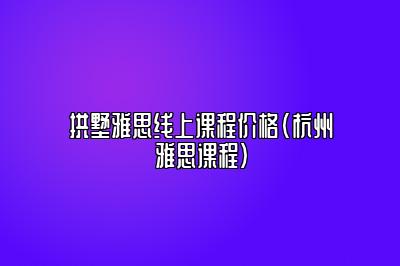 拱墅雅思线上课程价格(杭州雅思课程)